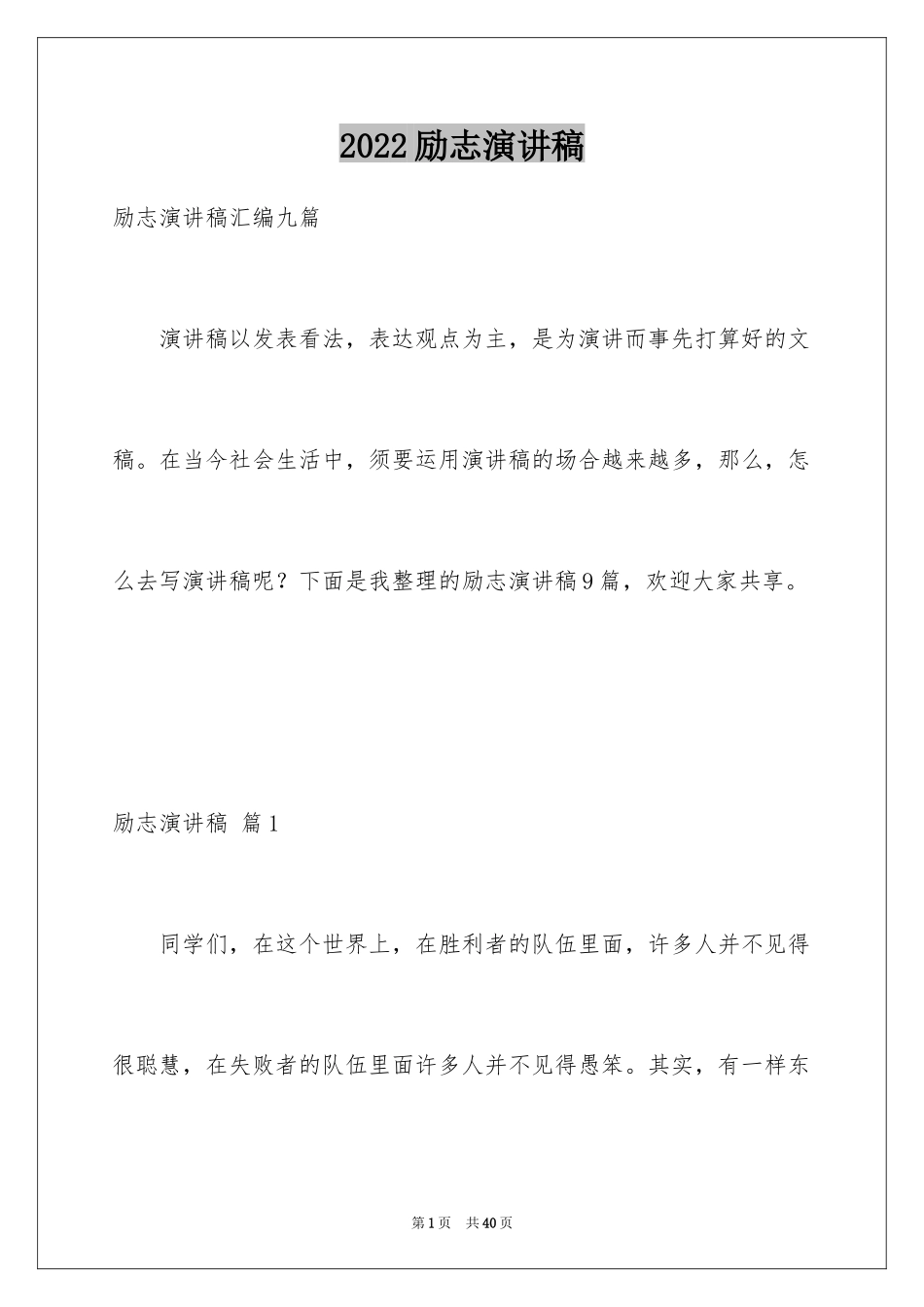 2022励志演讲稿

励志演讲稿汇编九篇

演讲稿以发表看法，表达观点为主，是为演讲而事先打算好的文稿。在当今社会生活中，须要运用演讲稿的场合越来越多，那么，怎么去写演讲稿呢？下面是我整理的励志演讲稿9篇，欢迎大家共享。

励志演讲稿 篇1

同学们，在这个世界上，在胜利者的队伍里面，许多人并不见得很聪慧，在失败者的队伍里面许多人并不见得愚笨。其实，有一样东

第1页 共40页